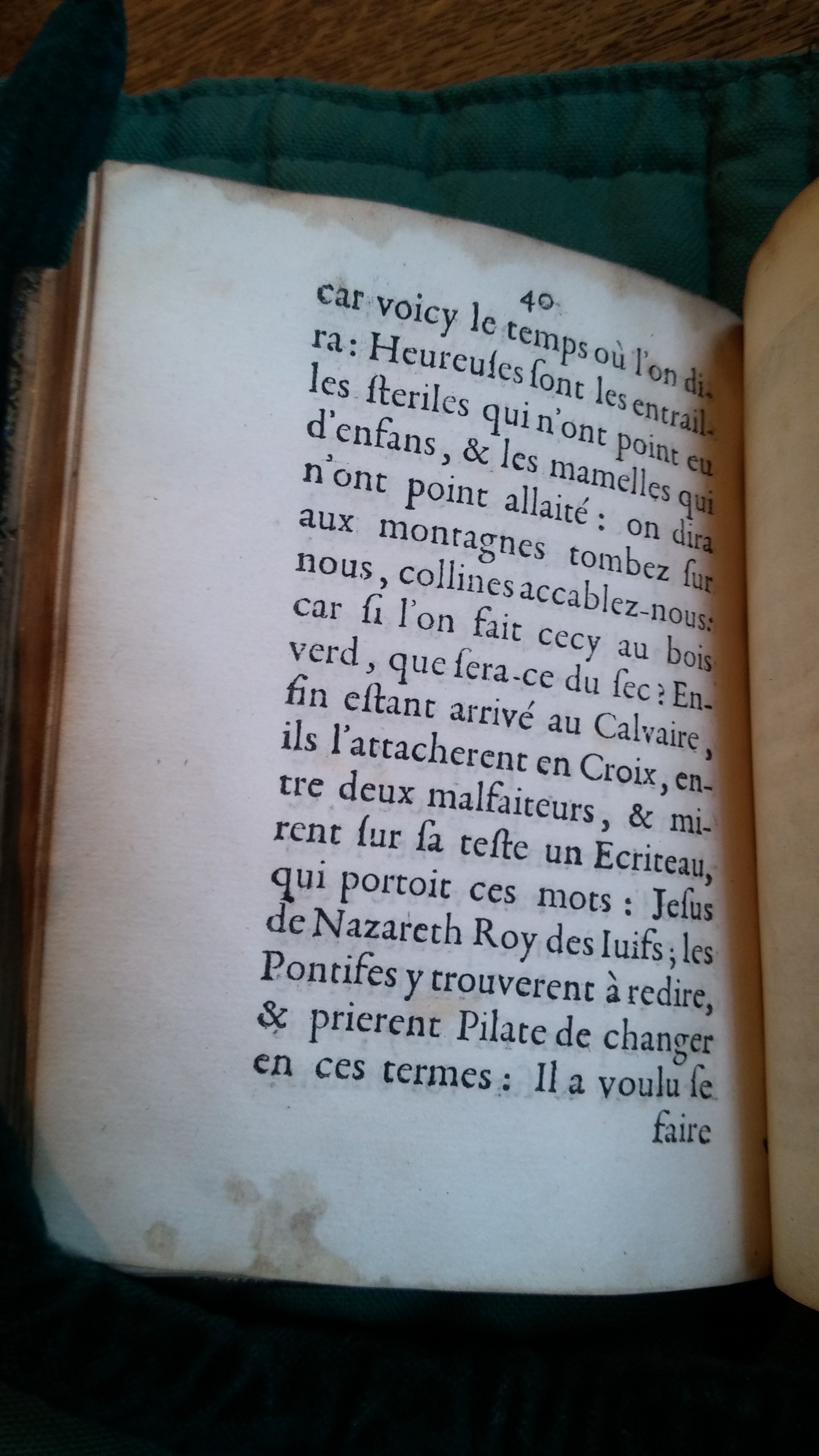 40

car voicy le temps où l'on dira: Heureuſes ſont les entrailles ſteriles qui n'ont point eu d'enfans, & les mamelles qui n'ont point allaité: on dira aux montagnes tombez ſur nous, collines accablez-nous: car ſi l'on fait cecy au bois verd, que ſera-ce du ſec? Enfin eſtant arrivé au Calvaire, ils l'attacherent en Croix, entre deux malfaiteurs, & mirent ſur ſa teſte un Ecriteau, qui portoit ces mots: Jeſus de Nazareth Roy des Iuifs; les Pontifes y trouverent à redire, & prierent Pilate de changer en ces termes: Il a voulu ſe faire